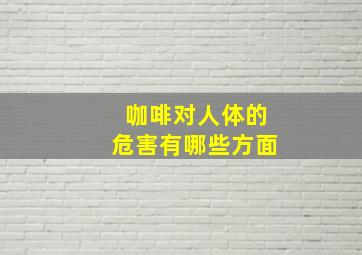 咖啡对人体的
危害有哪些方面